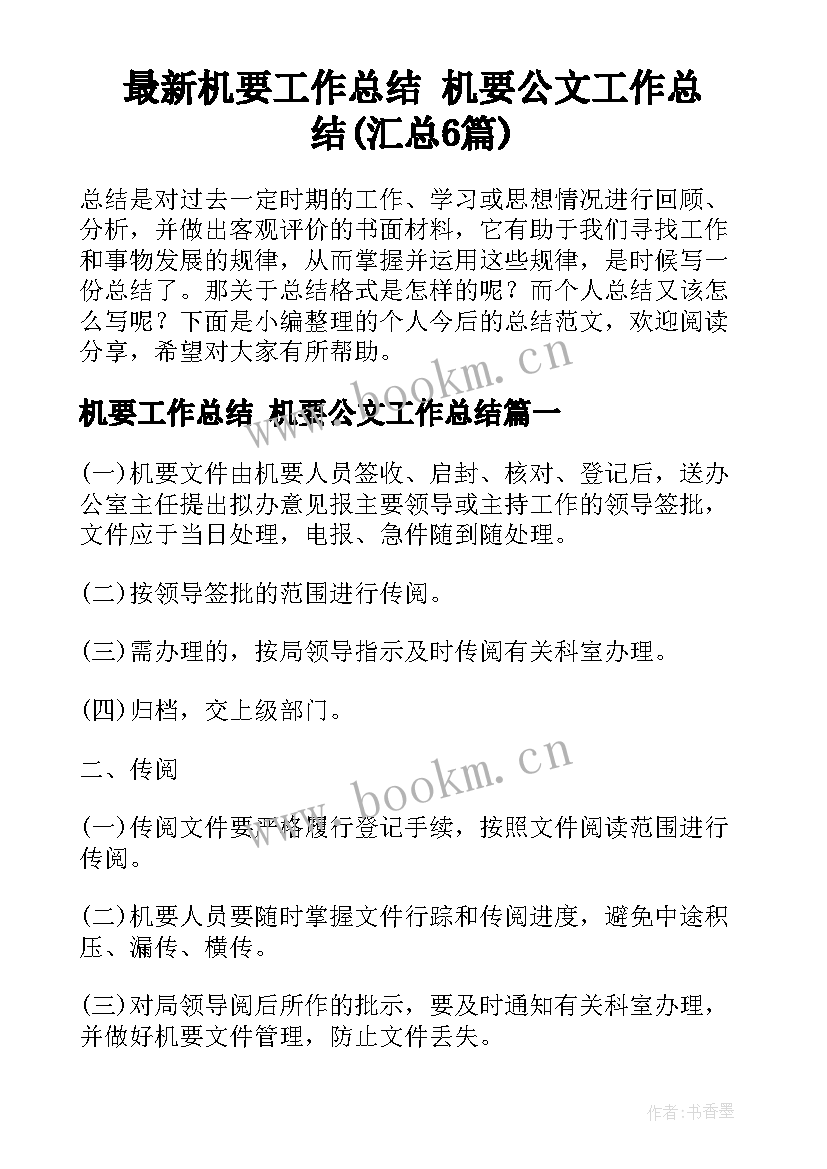 最新机要工作总结 机要公文工作总结(汇总6篇)

总结是对过去一定时期的工作、学习或思想情况进行回顾、分析，并做出客观评价的书面材料，它有助于我们寻找工作和事物发展的规律，从而掌握并运用这些规律，是时候写一份总结了。那关于总结格式是怎样的呢？而个人总结又该怎么写呢？下面是小编整理的个人今后的总结范文，欢迎阅读分享，希望对大家有所帮助。

www.bookm.cn

机要工作总结 机要公文工作总结篇一

(一)机要文件由机要人员签收、启封、核对、登记后，送办公室主任提出拟办意见报主要领导或主持工作的领导签批，文件应于当日处理，电报、急件随到随处理。

(二)按领导签批的范围进行传阅。

(三)需办理的，按局领导指示及时传阅有关科室办理。

(四)归档，交上级部门。

二、传阅

www.bookm.cn

(一)传阅文件要严格履行登记手续，按照文件阅读范围进行传阅。

(二)机要人员要随时掌握文件行踪和传阅进度，避免中途积压、漏传、横传。

(三)对局领导阅后所作的批示，要及时通知有关科室办理，并做好机要文件管理，防止文件丢失。

作者：书香墨